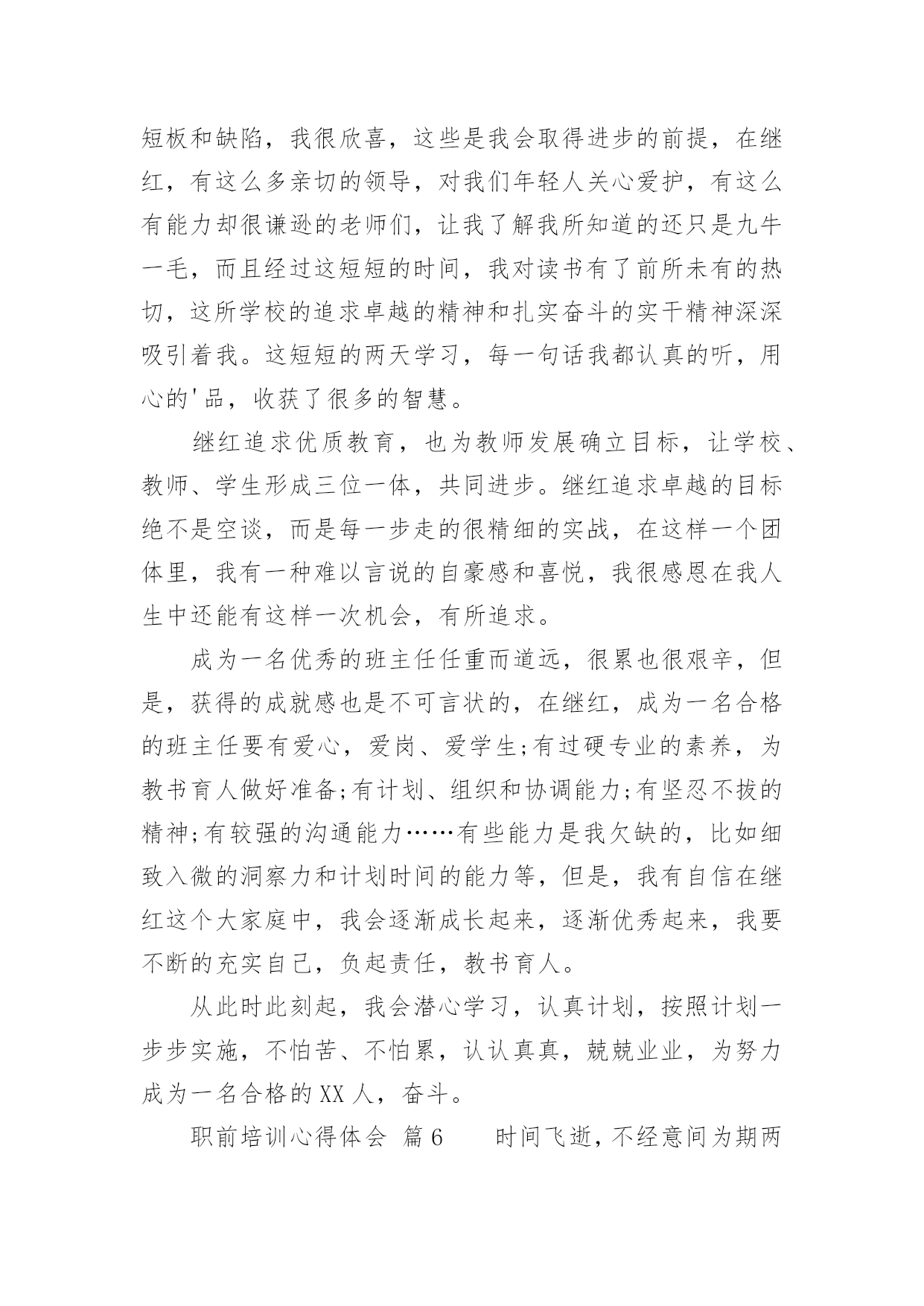 短板和缺陷，我很欣喜，这些是我会取得进步的前提，在继红，有这么多亲切的领导，对我们年轻人关心爱护，有这么有能力却很谦逊的老师们，让我了解我所知道的还只是九牛一毛，而且经过这短短的时间，我对读书有了前所未有的热切，这所学校的追求卓越的精神和扎实奋斗的实干精神深深吸引着我。这短短的两天学习，每一句话我都认真的听，用心的'品，收获了很多的智慧。

继红追求优质教育，也为教师发展确立目标，让学校、教师、学生形成三位一体，共同进步。继红追求卓越的目标绝不是空谈，而是每一步走的很精细的实战，在这样一个团体里，我有一种难以言说的自豪感和喜悦，我很感恩在我人生中还能有这样一次机会，有所追求。

成为一名优秀的班主任任重而道远，很累也很艰辛，但是，获得的成就感也是不可言状的，在继红，成为一名合格的班主任要有爱心，爱岗、爱学生;有过硬专业的素养，为教书育人做好准备;有计划、组织和协调能力;有坚忍不拔的精神;有较强的沟通能力……有些能力是我欠缺的，比如细致入微的洞察力和计划时间的能力等，但是，我有自信在继红这个大家庭中，我会逐渐成长起来，逐渐优秀起来，我要不断的充实自己，负起责任，教书育人。

从此时此刻起，我会潜心学习，认真计划，按照计划一步步实施，不怕苦、不怕累，认认真真，兢兢业业，为努力成为一名合格的XX人，奋斗。

职前培训心得体会 篇6　　时间飞逝，不经意间为期两